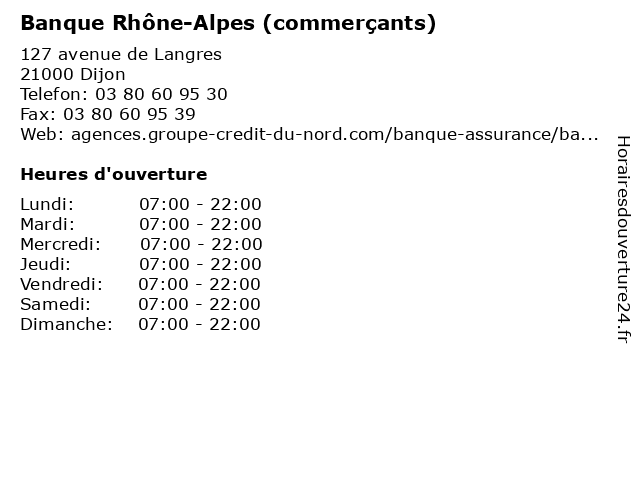 Banque Rhône-Alpes (commerçants)

127 avenue de Langres
21000 Dijon
Telefon: 03 80 60 95 30
Fax: 03 80 60 95 39
Web: agences.groupe-credit-du-nord.com/banque-assurance/ba...

Heures d'ouverture

| | |
|---|---|
| Lundi: | 07:00 - 22:00 |
| Mardi: | 07:00 - 22:00 |
| Mercredi: | 07:00 - 22:00 |
| Jeudi: | 07:00 - 22:00 |
| Vendredi: | 07:00 - 22:00 |
| Samedi: | 07:00 - 22:00 |
| Dimanche: | 07:00 - 22:00 |

Horairesdouverture24.fr